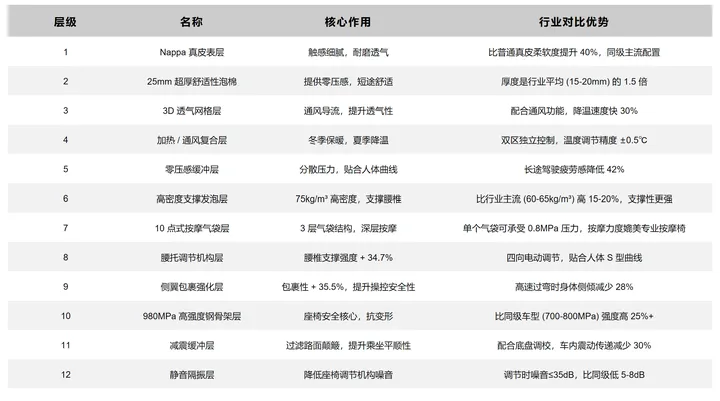 | 层级 | 名称 | 核心作用 | 行业对比优势 |
|---|---|---|---|
| 1 | Nappa 真皮表层 | 触感细腻，耐磨透气 | 比普通真皮柔软度提升 40%，同级主流配置 |
| 2 | 25mm 超厚舒适性泡棉 | 提供零压感，短途舒适 | 厚度是行业平均 (15-20mm) 的 1.5 倍 |
| 3 | 3D 透气网格层 | 通风导流，提升透气性 | 配合通风功能，降温速度快 30% |
| 4 | 加热 / 通风复合层 | 冬季保暖，夏季降温 | 双区独立控制，温度调节精度 ±0.5℃ |
| 5 | 零压感缓冲层 | 分散压力，贴合人体曲线 | 长途驾驶疲劳感降低 42% |
| 6 | 高密度支撑发泡层 | 75kg/m³ 高密度，支撑腰椎 | 比行业主流 (60-65kg/m³) 高 15-20%，支撑性更强 |
| 7 | 10 点式按摩气袋层 | 3 层气袋结构，深层按摩 | 单个气袋可承受 0.8MPa 压力，按摩力度媲美专业按摩椅 |
| 8 | 腰托调节机构层 | 腰椎支撑强度 + 34.7% | 四向电动调节，贴合人体 S 型曲线 |
| 9 | 侧翼包裹强化层 | 包裹性 + 35.5%，提升操控安全性 | 高速过弯时身体侧倾减少 28% |
| 10 | 980MPa 高强度钢骨架层 | 座椅安全核心，抗变形 | 比同级车型 (700-800MPa) 强度高 25%+ |
| 11 | 减震缓冲层 | 过滤路面颠簸，提升乘坐平顺性 | 配合底盘调校，车内震动传递减少 30% |
| 12 | 静音隔振层 | 降低座椅调节机构噪音 | 调节时噪音≤35dB，比同级低 5-8dB |